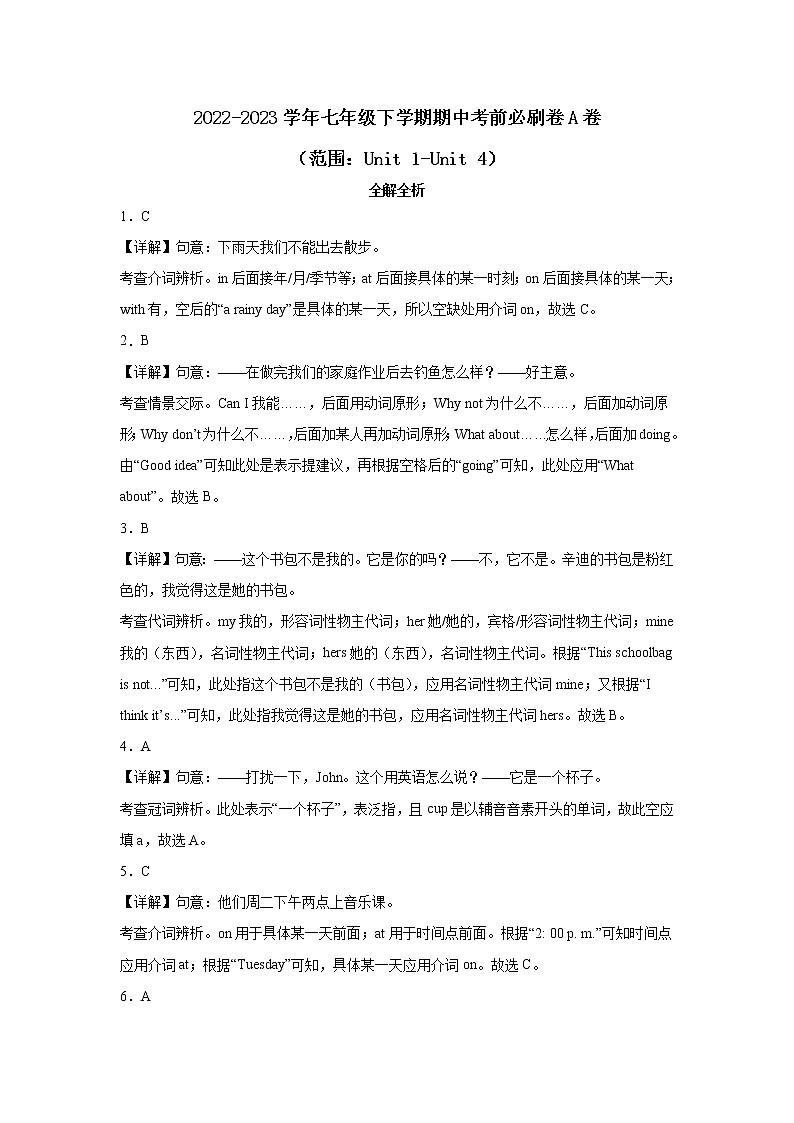 2022-2023 学年七年级下学期期中考前必刷卷 A 卷

（范围：Unit 1-Unit 4）

全解全析

1．C

【详解】句意：下雨天我们不能出去散步。

考查介词辨析。in 后面接年/月/季节等；at 后面接具体的某一时刻；on 后面接具体的某一天；with 有，空后的“a rainy day”是具体的某一天，所以空缺处用介词 on，故选 C。

2．B

【详解】句意：——在做完我们的家庭作业后去钓鱼怎么样？——好主意。

考查情景交际。Can I 我能……，后面用动词原形；Why not 为什么不……，后面加动词原形；Why don’t 为什么不……，后面加某人再加动词原形；What about……怎么样，后面加 doing。由“Good idea”可知此处是表示提建议，再根据空格后的“going”可知，此处应用“What about”。故选 B。

3．B

【详解】句意：——这个书包不是我的。它是你的吗？——不，它不是。辛迪的书包是粉红色的，我觉得这是她的书包。

考查代词辨析。my 我的，形容词性物主代词；her 她/她的，宾格/形容词性物主代词；mine 我的（东西），名词性物主代词；hers 她的（东西），名词性物主代词。根据“This schoolbag is not...”可知，此处指这个书包不是我的（书包），应用名词性物主代词 mine；又根据“I think it’s...”可知，此处指我觉得这是她的书包，应用名词性物主代词 hers。故选 B。

4．A

【详解】句意：——打扰一下，John。这个用英语怎么说？——它是一个杯子。

考查冠词辨析。此处表示“一个杯子”，表泛指，且 cup 是以辅音音素开头的单词，故此空应填 a，故选 A。

5．C

【详解】句意：他们周二下午两点上音乐课。

考查介词辨析。on 用于具体某一天前面；at 用于时间点前面。根据“2: 00 p. m.”可知时间点应用介词 at；根据“Tuesday”可知，具体某一天应用介词 on。故选 C。

6．A